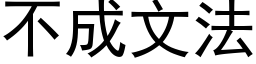 不成文法